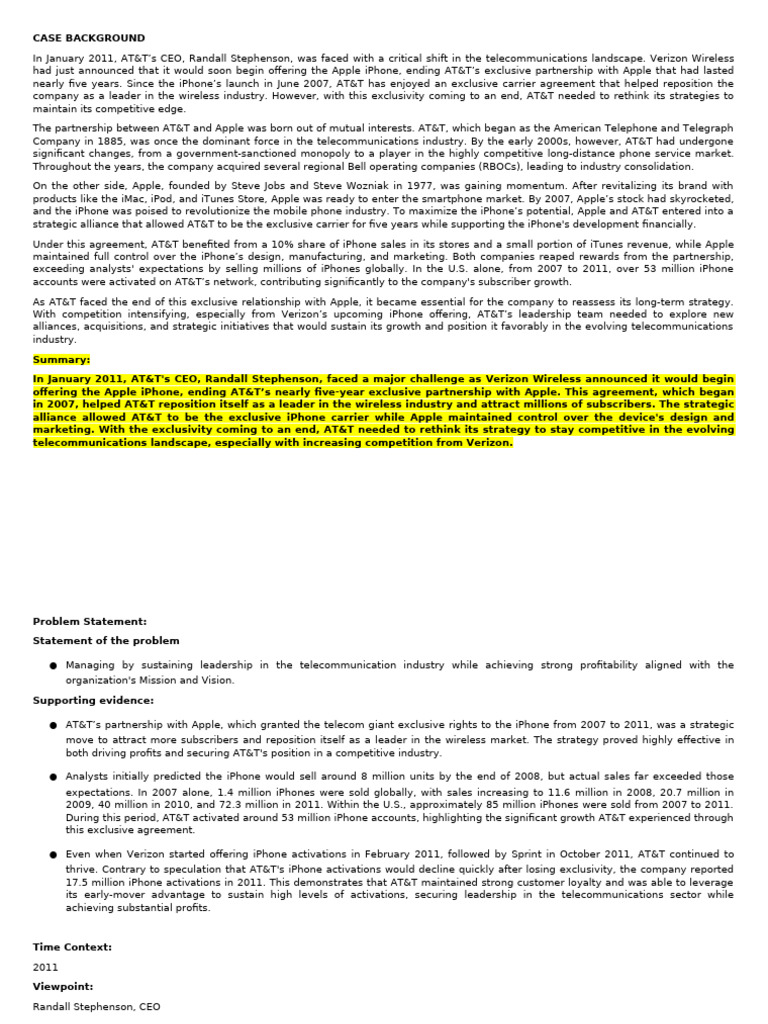 CASE BACKGROUND

In January 2011, AT&T's CEO, Randall Stephenson, was faced with a critical shift in the telecommunications landscape. Verizon Wireless had just announced that it would soon begin offering the Apple iPhone, ending AT&T's exclusive partnership with Apple that had lasted nearly five years. Since the iPhone's launch in June 2007, AT&T has enjoyed an exclusive carrier agreement that helped reposition the company as a leader in the wireless industry. However, with this exclusivity coming to an end, AT&T needed to rethink its strategies to maintain its competitive edge.

The partnership between AT&T and Apple was born out of mutual interests. AT&T, which began as the American Telephone and Telegraph Company in 1885, was once the dominant force in the telecommunications industry. By the early 2000s, however, AT&T had undergone significant changes, from a government-sanctioned monopoly to a player in the highly competitive long-distance phone service market. Throughout the years, the company acquired several regional Bell operating companies (RBOCs), leading to industry consolidation.

On the other side, Apple, founded by Steve Jobs and Steve Wozniak in 1977, was gaining momentum. After revitalizing its brand with products like the iMac, iPod, and iTunes Store, Apple was ready to enter the smartphone market. By 2007, Apple's stock had skyrocketed, and the iPhone was poised to revolutionize the mobile phone industry. To maximize the iPhone's potential, Apple and AT&T entered into a strategic alliance that allowed AT&T to be the exclusive carrier for five years while supporting the iPhone's development financially.

Under this agreement, AT&T benefited from a 10% share of iPhone sales in its stores and a small portion of iTunes revenue, while Apple maintained full control over the iPhone's design, manufacturing, and marketing. Both companies reaped rewards from the partnership, exceeding analysts' expectations by selling millions of iPhones globally. In the U.S. alone, from 2007 to 2011, over 53 million iPhone accounts were activated on AT&T's network, contributing significantly to the company's subscriber growth.

As AT&T faced the end of this exclusive relationship with Apple, it became essential for the company to reassess its long-term strategy. With competition intensifying, especially from Verizon's upcoming iPhone offering, AT&T's leadership team needed to explore new alliances, acquisitions, and strategic initiatives that would sustain its growth and position it favorably in the evolving telecommunications industry.

Summary:

In January 2011, AT&T's CEO, Randall Stephenson, faced a major challenge as Verizon Wireless announced it would begin offering the Apple iPhone, ending AT&T's nearly five-year exclusive partnership with Apple. This agreement, which began in 2007, helped AT&T reposition itself as a leader in the wireless industry and attract millions of subscribers. The strategic alliance allowed AT&T to be the exclusive iPhone carrier while Apple maintained control over the device's design and marketing. With the exclusivity coming to an end, AT&T needed to rethink its strategy to stay competitive in the evolving telecommunications landscape, especially with increasing competition from Verizon.

Problem Statement:

Statement of the problem

● Managing by sustaining leadership in the telecommunication industry while achieving strong profitability aligned with the organization's Mission and Vision.

Supporting evidence:

● AT&T's partnership with Apple, which granted the telecom giant exclusive rights to the iPhone from 2007 to 2011, was a strategic move to attract more subscribers and reposition itself as a leader in the wireless market. The strategy proved highly effective in both driving profits and securing AT&T's position in a competitive industry.

● Analysts initially predicted the iPhone would sell around 8 million units by the end of 2008, but actual sales far exceeded those expectations. In 2007 alone, 1.4 million iPhones were sold globally, with sales increasing to 11.6 million in 2008, 20.7 million in 2009, 40 million in 2010, and 72.3 million in 2011. Within the U.S., approximately 85 million iPhones were sold from 2007 to 2011. During this period, AT&T activated around 53 million iPhone accounts, highlighting the significant growth AT&T experienced through this exclusive agreement.

● Even when Verizon started offering iPhone activations in February 2011, followed by Sprint in October 2011, AT&T continued to thrive. Contrary to speculation that AT&T's iPhone activations would decline quickly after losing exclusivity, the company reported 17.5 million iPhone activations in 2011. This demonstrates that AT&T maintained strong customer loyalty and was able to leverage its early-mover advantage to sustain high levels of activations, securing leadership in the telecommunications sector while achieving substantial profits.

Time Context:

2011

Viewpoint:

Randall Stephenson, CEO